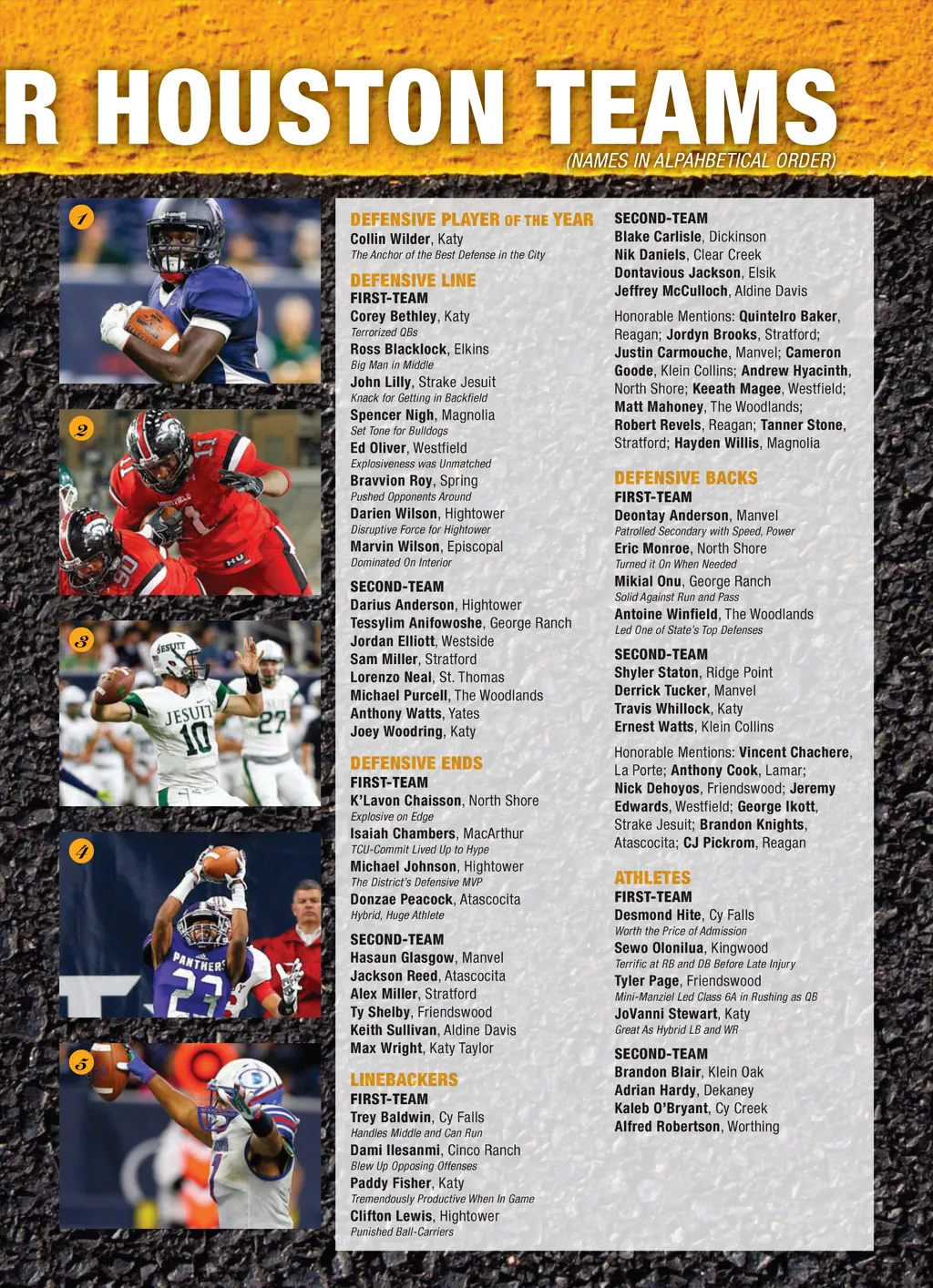 R HOUSTON TEAMS

(NAMES IN ALPAHBETICAL ORDER)

1

2

3

4

5

DEFENSIVE PLAYER OF THE YEAR
Collin Wilder, Katy
The Anchor of the Best Defense in the City

DEFENSIVE LINE
FIRST-TEAM
Corey Bethley, Katy
Terrorized QBs
Ross Blacklock, Elkins
Big Man in Middle
John Lilly, Strake Jesuit
Knack for Getting in Backfield
Spencer Nigh, Magnolia
Set Tone for Bulldogs
Ed Oliver, Westfield
Explosiveness was Unmatched
Bravvion Roy, Spring
Pushed Opponents Around
Darien Wilson, Hightower
Disruptive Force for Hightower
Marvin Wilson, Episcopal
Dominated On Interior

SECOND-TEAM
Darius Anderson, Hightower
Tessylim Anifowoshe, George Ranch
Jordan Elliott, Westside
Sam Miller, Stratford
Lorenzo Neal, St. Thomas
Michael Purcell, The Woodlands
Anthony Watts, Yates
Joey Woodring, Katy

DEFENSIVE ENDS
FIRST-TEAM
K'Lavon Chaisson, North Shore
Explosive on Edge
Isaiah Chambers, MacArthur
TCU-Commit Lived Up to Hype
Michael Johnson, Hightower
The District's Defensive MVP
Donzae Peacock, Atascocita
Hybrid, Huge Athlete

SECOND-TEAM
Hasaun Glasgow, Manvel
Jackson Reed, Atascocita
Alex Miller, Stratford
Ty Shelby, Friendswood
Keith Sullivan, Aldine Davis
Max Wright, Katy Taylor

LINEBACKERS
FIRST-TEAM
Trey Baldwin, Cy Falls
Handles Middle and Can Run
Dami Ilesanmi, Cinco Ranch
Blew Up Opposing Offenses
Paddy Fisher, Katy
Tremendously Productive When In Game
Clifton Lewis, Hightower
Punished Ball-Carriers

SECOND-TEAM
Blake Carlisle, Dickinson
Nik Daniels, Clear Creek
Dontavious Jackson, Elsik
Jeffrey McCulloch, Aldine Davis

Honorable Mentions: Quintelro Baker, Reagan; Jordyn Brooks, Stratford; Justin Carmouche, Manvel; Cameron Goode, Klein Collins; Andrew Hyacinth, North Shore; Keeath Magee, Westfield; Matt Mahoney, The Woodlands; Robert Revels, Reagan; Tanner Stone, Stratford; Hayden Willis, Magnolia

DEFENSIVE BACKS
FIRST-TEAM
Deontay Anderson, Manvel
Patrolled Secondary with Speed, Power
Eric Monroe, North Shore
Turned it On When Needed
Mikial Onu, George Ranch
Solid Against Run and Pass
Antoine Winfield, The Woodlands
Led One of State's Top Defenses

SECOND-TEAM
Shyler Staton, Ridge Point
Derrick Tucker, Manvel
Travis Whillock, Katy
Ernest Watts, Klein Collins

Honorable Mentions: Vincent Chachere, La Porte; Anthony Cook, Lamar; Nick Dehoyos, Friendswood; Jeremy Edwards, Westfield; George Ikott, Strake Jesuit; Brandon Knights, Atascocita; CJ Pickrom, Reagan

ATHLETES
FIRST-TEAM
Desmond Hite, Cy Falls
Worth the Price of Admission
Sewo Olonilua, Kingwood
Terrific at RB and DB Before Late Injury
Tyler Page, Friendswood
Mini-Manziel Led Class 6A in Rushing as QB
JoVanni Stewart, Katy
Great As Hybrid LB and WR

SECOND-TEAM
Brandon Blair, Klein Oak
Adrian Hardy, Dekaney
Kaleb O'Bryant, Cy Creek
Alfred Robertson, Worthing